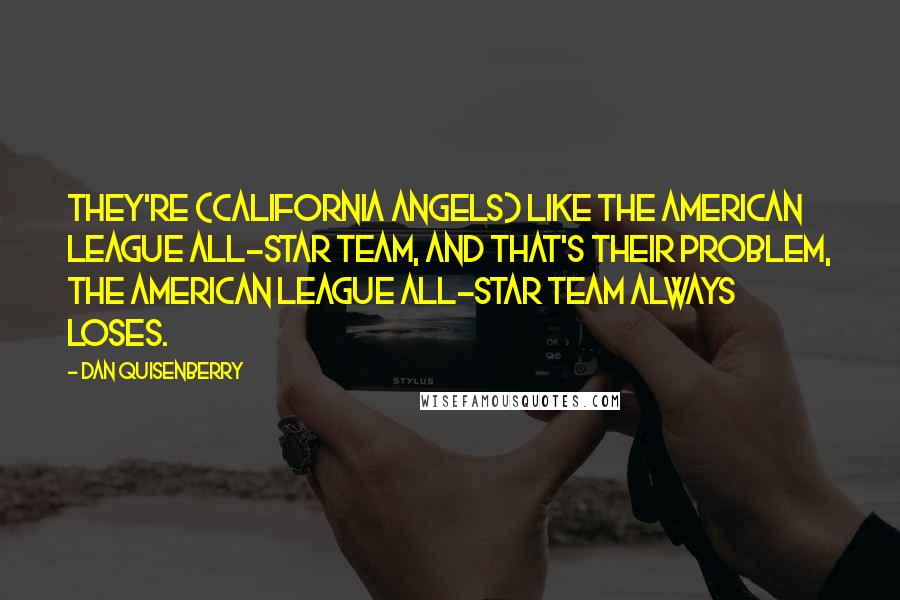 THEY'RE (CALIFORNIA ANGELS) LIKE THE AMERICAN LEAGUE ALL-STAR TEAM, AND THAT'S THEIR PROBLEM, THE AMERICAN LEAGUE ALL-STAR TEAM ALWAYS LOSES.

- DAN QUISENBERRY

STYLUS

WISEFAMOUSQUOTES.COM